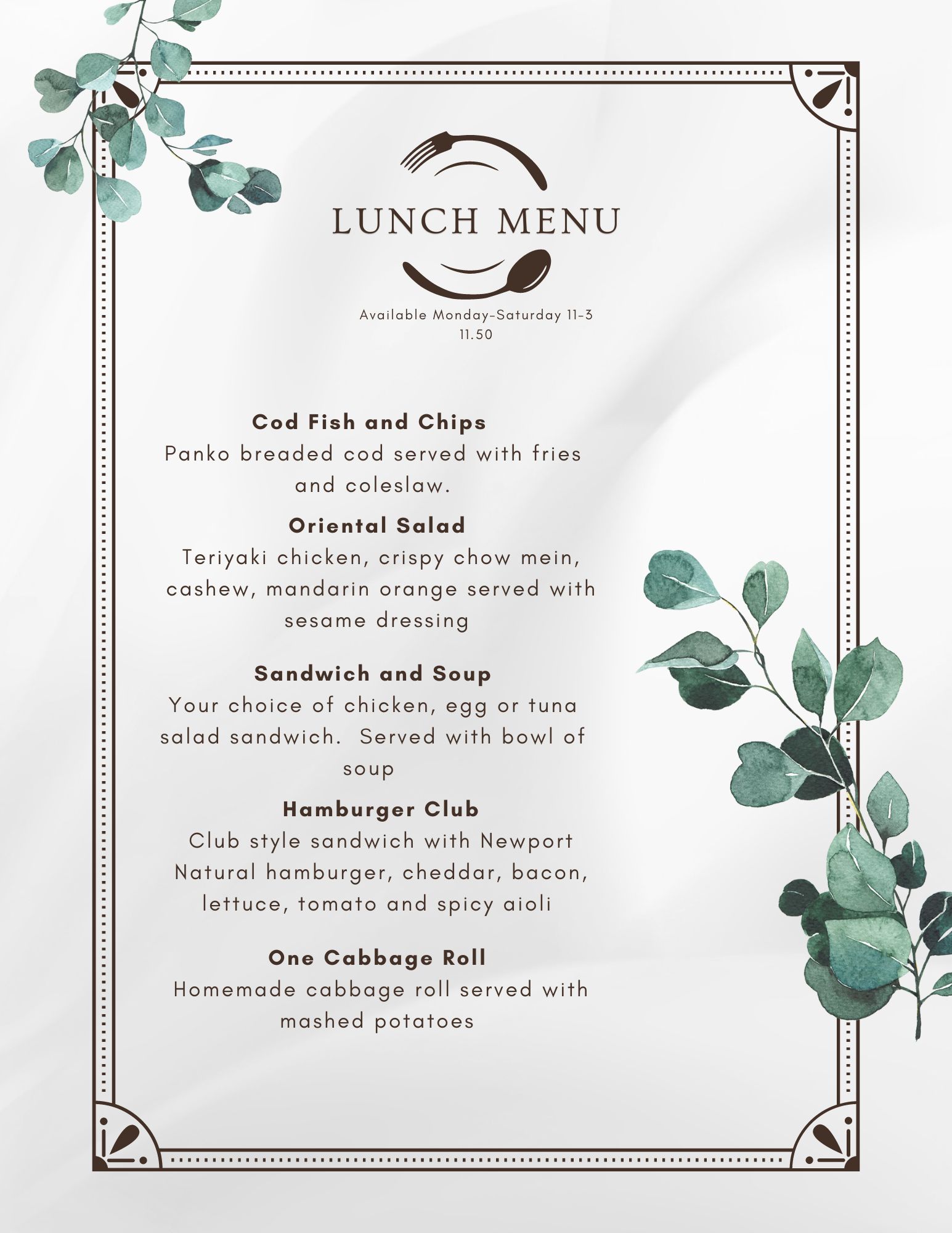 LUNCH MENU

Available Monday-Saturday 11-3
11.50

Cod Fish and Chips
Panko breaded cod served with fries and coleslaw.

Oriental Salad
Teriyaki chicken, crispy chow mein, cashew, mandarin orange served with sesame dressing

Sandwich and Soup
Your choice of chicken, egg or tuna salad sandwich. Served with bowl of soup

Hamburger Club
Club style sandwich with Newport Natural hamburger, cheddar, bacon, lettuce, tomato and spicy aioli

One Cabbage Roll
Homemade cabbage roll served with mashed potatoes